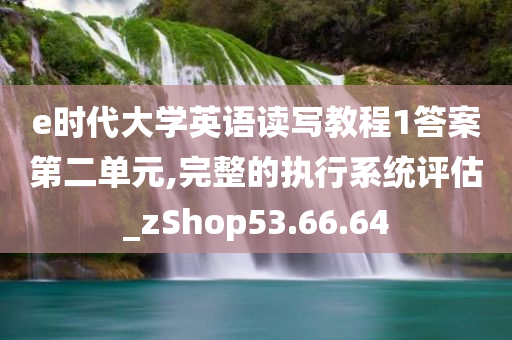 e时代大学英语读写教程1答案第二单元,完整的执行系统评估_zShop53.66.64